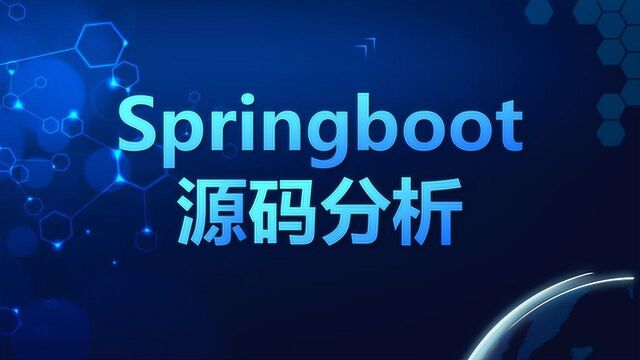 Springboot
源码分析